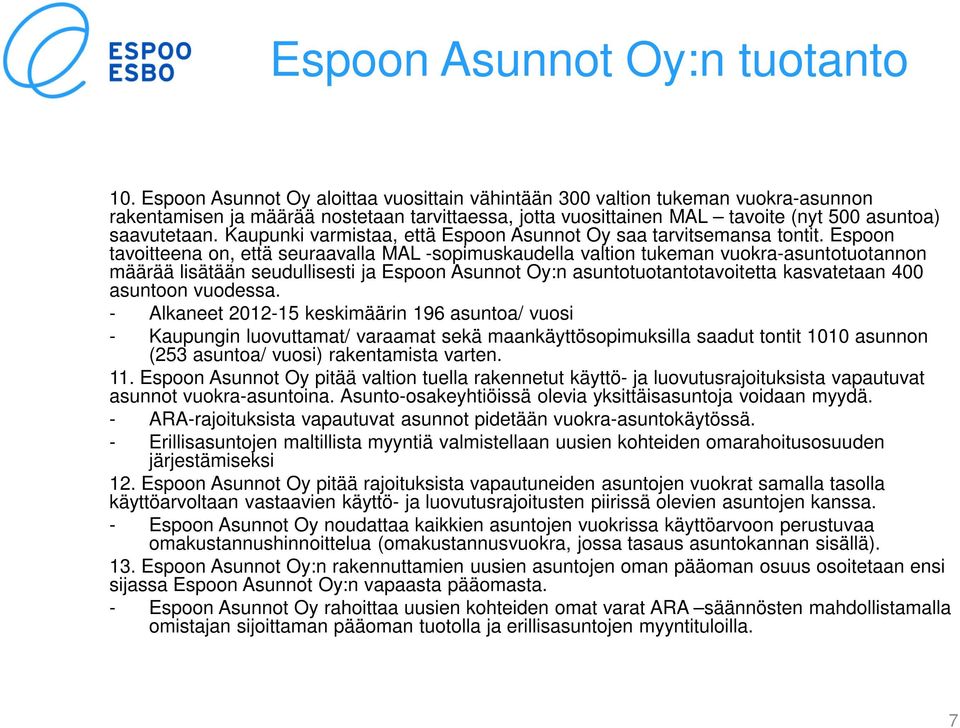 ESPOO
ESBO

Espoon Asunnot Oy:n tuotanto

10. Espoon Asunnot Oy aloittaa vuosittain vähintään 300 valtion tukeman vuokra-asunnon rakentamisen ja määrää nostetaan tarvittaessa, jotta vuosittainen MAL – tavoite (nyt 500 asuntoa) saavutetaan. Kaupunki varmistaa, että Espoon Asunnot Oy saa tarvitsemansa tontit. Espoon tavoitteena on, että seuraavalla MAL -sopimuskaudella valtion tukeman vuokra-asuntotuotannon määrää lisätään seudullisesti ja Espoon Asunnot Oy:n asuntotuotantotavoitetta kasvatetaan 400 asuntoon vuodessa.

- Alkaneet 2012-15 keskimäärin 196 asuntoa/ vuosi
- Kaupungin luovuttamat/ varaamat sekä maankäyttösopimuksilla saadut tontit 1010 asunnon (253 asuntoa/ vuosi) rakentamista varten.

11. Espoon Asunnot Oy pitää valtion tuella rakennetut käyttö- ja luovutusrajoituksista vapautuvat asunnot vuokra-asuntoina. Asunto-osakeyhtiöissä olevia yksittäisasuntoja voidaan myydä.
- ARA-rajoituksista vapautuvat asunnot pidetään vuokra-asuntokäytössä.
- Erillisasuntojen maltillista myyntiä valmistellaan uusien kohteiden omarahoitusosuuden järjestämiseksi

12. Espoon Asunnot Oy pitää rajoituksista vapautuneiden asuntojen vuokrat samalla tasolla käyttöarvoltaan vastaavien käyttö- ja luovutusrajoitusten piirissä olevien asuntojen kanssa.
- Espoon Asunnot Oy noudattaa kaikkien asuntojen vuokrissa käyttöarvoon perustuvaa omakustannushinnoittelua (omakustannusvuokra, jossa tasaus asuntokannan sisällä).

13. Espoon Asunnot Oy:n rakennuttamien uusien asuntojen oman pääoman osuus osoitetaan ensi sijassa Espoon Asunnot Oy:n vapaasta pääomasta.
- Espoon Asunnot Oy rahoittaa uusien kohteiden omat varat ARA –säännösten mahdollistamalla omistajan sijoittaman pääoman tuotolla ja erillisasuntojen myyntituloilla.

7